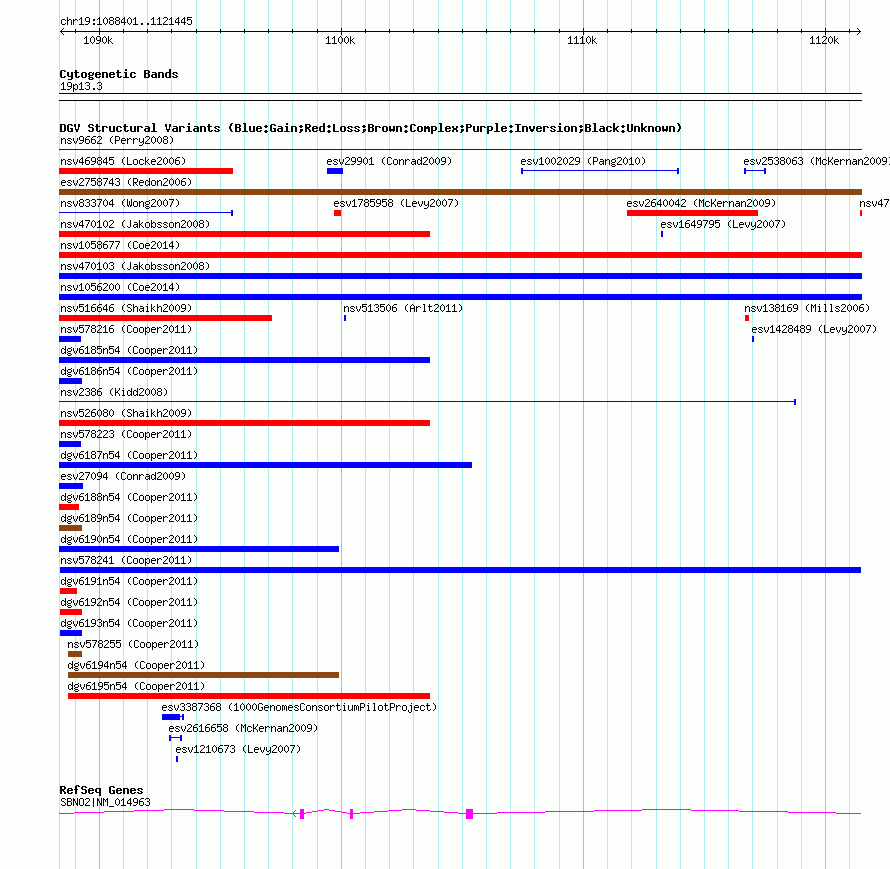 chr19:1088401..1121445

1090k 1100k 1110k 1120k

Cytogenetic Bands
19p13.3

DGV Structural Variants (Blue:Gain;Red:Loss;Brown:Complex;Purple:Inversion;Black:Unknown)
nsv9662 (Perry2008)
nsv469845 (Locke2006)
esv29901 (Conrad2009)
esv1002029 (Pang2010)
esv2538063 (McKernan2009)
esv2758743 (Redon2006)
nsv833704 (Wong2007)
esv1785958 (Levy2007)
esv2640042 (McKernan2009)
nsv47
nsv470102 (Jakobsson2008)
esv1649795 (Levy2007)
nsv1058677 (Coe2014)
nsv470103 (Jakobsson2008)
nsv1056200 (Coe2014)
nsv516646 (Shaikh2009)
nsv513506 (Arlt2011)
nsv138169 (Mills2006)
nsv578216 (Cooper2011)
esv1428489 (Levy2007)
dgv6185n54 (Cooper2011)
dgv6186n54 (Cooper2011)
nsv2386 (Kidd2008)
nsv526080 (Shaikh2009)
nsv578223 (Cooper2011)
dgv6187n54 (Cooper2011)
esv27094 (Conrad2009)
dgv6188n54 (Cooper2011)
dgv6189n54 (Cooper2011)
dgv6190n54 (Cooper2011)
nsv578241 (Cooper2011)
dgv6191n54 (Cooper2011)
dgv6192n54 (Cooper2011)
dgv6193n54 (Cooper2011)
nsv578255 (Cooper2011)
dgv6194n54 (Cooper2011)
dgv6195n54 (Cooper2011)
esv3387368 (1000GenomesConsortiumPilotProject)
esv2616658 (McKernan2009)
esv1210673 (Levy2007)

RefSeq Genes
SBNO2|NM_014963